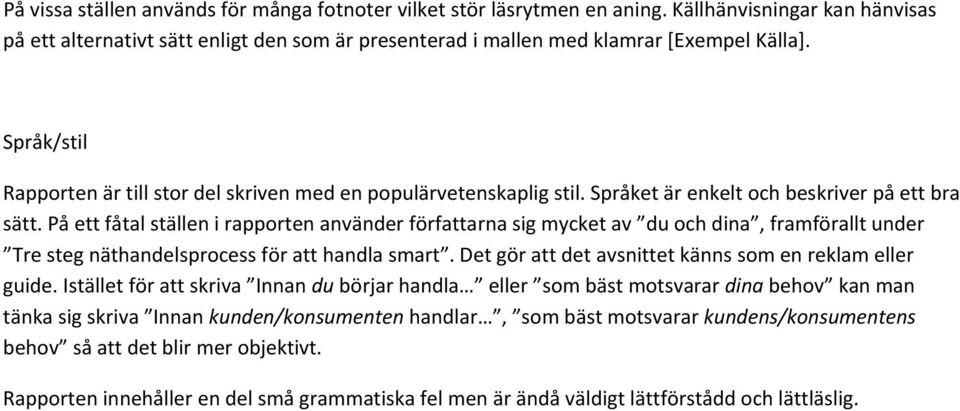 På vissa ställen används för många fotnoter vilket stör läsrytmen en aning. Källhänvisningar kan hänvisas på ett alternativt sätt enligt den som är presenterad i mallen med klamrar [Exempel Källa].

Språk/stil

Rapporten är till stor del skriven med en populärvetenskaplig stil. Språket är enkelt och beskriver på ett bra sätt. På ett fåtal ställen i rapporten använder författarna sig mycket av ”du och dina”, framförallt under ”Tre steg näthandelsprocess för att handla smart”. Det gör att det avsnittet känns som en reklam eller guide. Istället för att skriva ”Innan du börjar handla…” eller ”som bäst motsvarar dina behov” kan man tänka sig skriva ”Innan kunden/konsumenten handlar…”, ”som bäst motsvarar kundens/konsumentens behov” så att det blir mer objektivt.

Rapporten innehåller en del små grammatiska fel men är ändå väldigt lättförstådd och lättläslig.